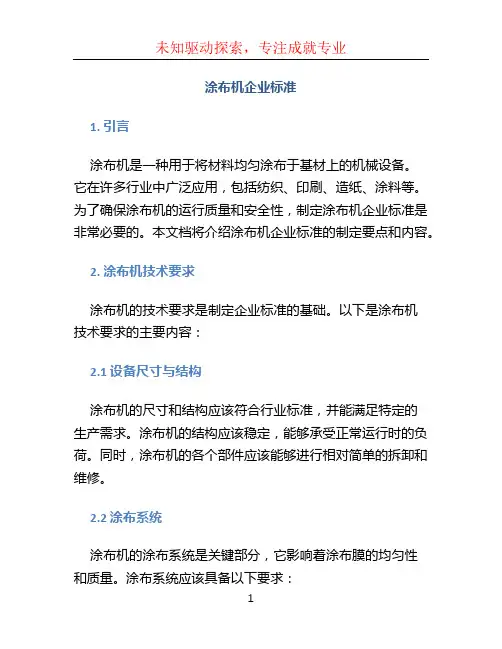 未知驱动探索，专注成就专业

涂布机企业标准

1. 引言

涂布机是一种用于将材料均匀涂布于基材上的机械设备。它在许多行业中广泛应用，包括纺织、印刷、造纸、涂料等。为了确保涂布机的运行质量和安全性，制定涂布机企业标准是非常必要的。本文档将介绍涂布机企业标准的制定要点和内容。

2. 涂布机技术要求

涂布机的技术要求是制定企业标准的基础。以下是涂布机技术要求的主要内容：

2.1 设备尺寸与结构

涂布机的尺寸和结构应该符合行业标准，并能满足特定的生产需求。涂布机的结构应该稳定，能够承受正常运行时的负荷。同时，涂布机的各个部件应该能够进行相对简单的拆卸和维修。

2.2 涂布系统

涂布机的涂布系统是关键部分，它影响着涂布膜的均匀性和质量。涂布系统应该具备以下要求：

1